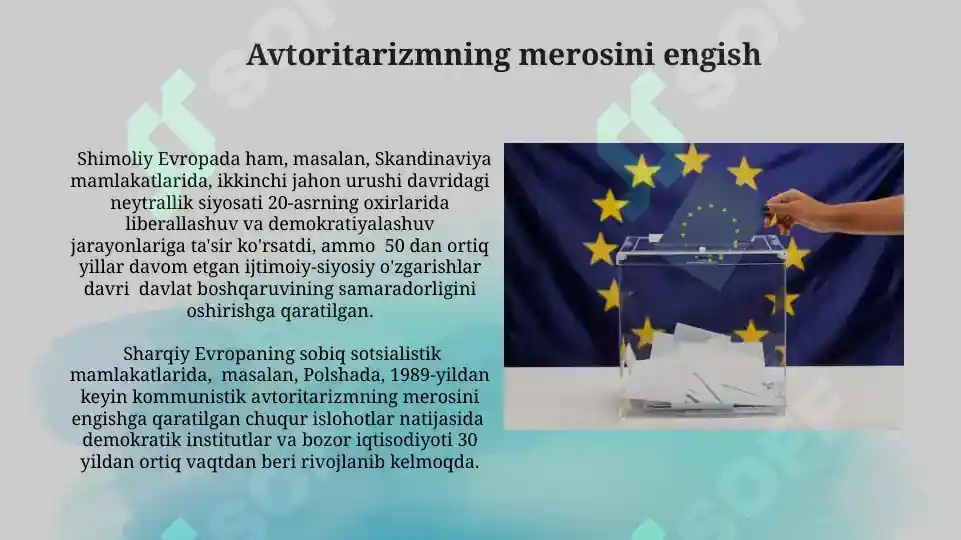 Avtoritarizmning merosini engish

Shimoliy Evropada ham, masalan, Skandinaviya mamlakatlarida, ikkinchi jahon urushi davridagi neytrallik siyosati 20-asrning oxirlarida liberallashuv va demokratiyalashuv jarayonlariga ta'sir ko'rsatdi, ammo 50 dan ortiq yillar davom etgan ijtimoiy-siyosiy o'zgarishlar davri davlat boshqaruvining samaradorligini oshirishga qaratilgan.

Sharqiy Evropaning sobiq sotsialistik mamlakatlarida, masalan, Polshada, 1989-yildan keyin kommunistik avtoritarizmning merosini engishga qaratilgan chuqur islohotlar natijasida demokratik institutlar va bozor iqtisodiyoti 30 yildan ortiq vaqtdan beri rivojlanib kelmoqda.